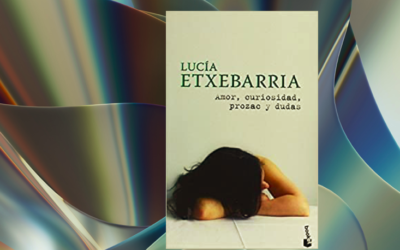 LUCÍA
ETXEBARRIA

Amor, curiosidad, prozac y dudas

booket